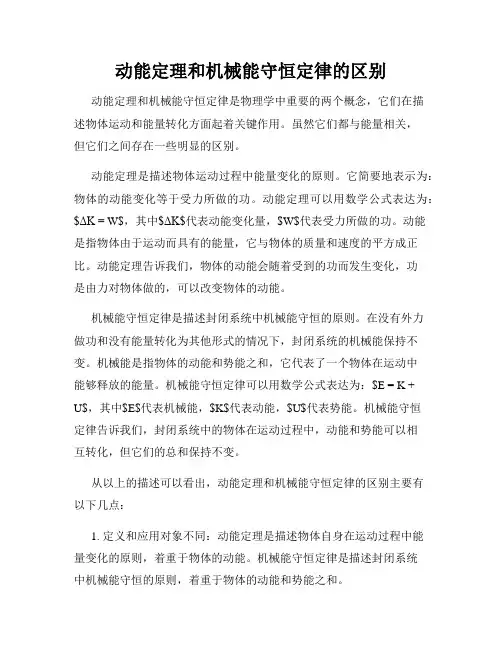 动能定理和机械能守恒定律的区别

动能定理和机械能守恒定律是物理学中重要的两个概念，它们在描述物体运动和能量转化方面起着关键作用。虽然它们都与能量相关，但它们之间存在一些明显的区别。

动能定理是描述物体运动过程中能量变化的原则。它简要地表示为：物体的动能变化等于受力所做的功。动能定理可以用数学公式表达为：$ΔK = W$，其中$ΔK$代表动能变化量，$W$代表受力所做的功。动能是指物体由于运动而具有的能量，它与物体的质量和速度的平方成正比。动能定理告诉我们，物体的动能会随着受到的功而发生变化，功是由力对物体做的，可以改变物体的动能。

机械能守恒定律是描述封闭系统中机械能守恒的原则。在没有外力做功和没有能量转化为其他形式的情况下，封闭系统的机械能保持不变。机械能是指物体的动能和势能之和，它代表了一个物体在运动中能够释放的能量。机械能守恒定律可以用数学公式表达为：$E = K + U$，其中$E$代表机械能，$K$代表动能，$U$代表势能。机械能守恒定律告诉我们，封闭系统中的物体在运动过程中，动能和势能可以相互转化，但它们的总和保持不变。

从以上的描述可以看出，动能定理和机械能守恒定律的区别主要有以下几点：

1. 定义和应用对象不同：动能定理是描述物体自身在运动过程中能量变化的原则，着重于物体的动能。机械能守恒定律是描述封闭系统中机械能守恒的原则，着重于物体的动能和势能之和。